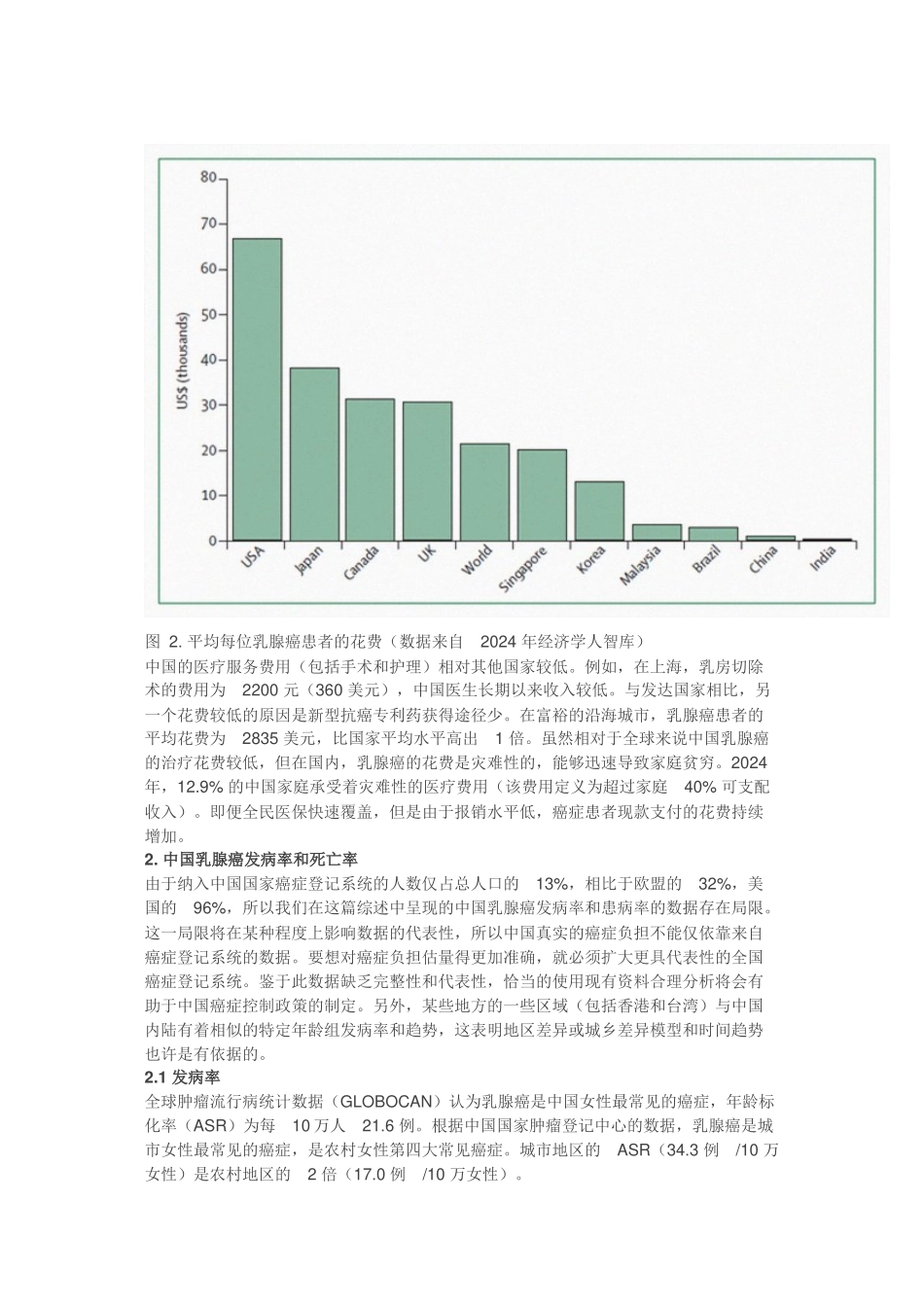 80
70
60
50
40
30
20
10
0
US$ (thousands)
USA
Japan
Canada
UK
World
Singapore
Korea
Malaysia
Brazil
China
India

图 2. 平均每位乳腺癌患者的花费（数据来自 2024 年经济学人智库）
中国的医疗服务费用（包括手术和护理）相对其他国家较低。例如，在上海，乳房切除术的费用为 2200 元（360 美元），中国医生长期以来收入较低。与发达国家相比，另一个花费较低的原因是新型抗癌专利药获得途径少。在富裕的沿海城市，乳腺癌患者的平均花费为 2835 美元，比国家平均水平高出 1 倍。虽然相对于全球来说中国乳腺癌的治疗花费较低，但在国内，乳腺癌的花费是灾难性的，能够迅速导致家庭贫穷。2024 年，12.9% 的中国家庭承受着灾难性的医疗费用（该费用定义为超过家庭 40% 可支配收入）。即便全民医保快速覆盖，但是由于报销水平低，癌症患者现款支付的花费持续增加。
2. 中国乳腺癌发病率和死亡率
由于纳入中国国家癌症登记系统的人数仅占总人口的 13%，相比于欧盟的 32%，美国的 96%，所以我们在这篇综述中呈现的中国乳腺癌发病率和患病率的数据存在局限。这一局限将在某种程度上影响数据的代表性，所以中国真实的癌症负担不能仅依靠来自癌症登记系统的数据。要想对癌症负担估量得更加准确，就必须扩大更具代表性的全国癌症登记系统。鉴于此数据缺乏完整性和代表性，恰当的使用现有资料合理分析将会有助于中国癌症控制政策的制定。另外，某些地方的一些区域（包括香港和台湾）与中国内陆有着相似的特定年龄组发病率和趋势，这表明地区差异或城乡差异模型和时间趋势也许是有依据的。
2.1 发病率
全球肿瘤流行病统计数据（GLOBOCAN）认为乳腺癌是中国女性最常见的癌症，年龄标化率（ASR）为每 10 万人 21.6 例。根据中国国家肿瘤登记中心的数据，乳腺癌是城市女性最常见的癌症，是农村女性第四大常见癌症。城市地区的 ASR（34.3 例 /10 万女性）是农村地区的 2 倍（17.0 例 /10 万女性）。